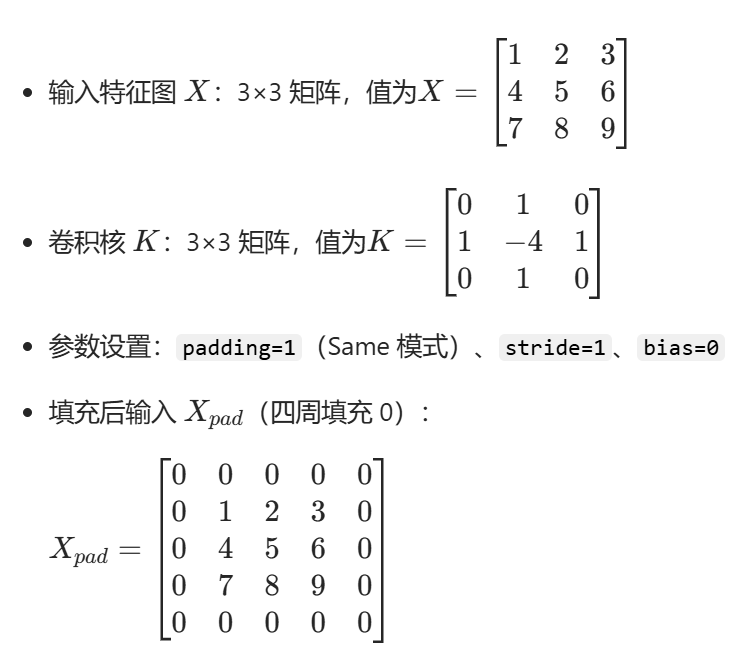 • 输入特征图 $X$：3×3 矩阵，值为$X = \begin{bmatrix} 1 & 2 & 3 \\ 4 & 5 & 6 \\ 7 & 8 & 9 \end{bmatrix}$

• 卷积核 $K$：3×3 矩阵，值为$K = \begin{bmatrix} 0 & 1 & 0 \\ 1 & -4 & 1 \\ 0 & 1 & 0 \end{bmatrix}$

• 参数设置：padding=1（Same 模式）、stride=1、bias=0

• 填充后输入 $X_{pad}$（四周填充 0）：

$X_{pad} = \begin{bmatrix} 0 & 0 & 0 & 0 & 0 \\ 0 & 1 & 2 & 3 & 0 \\ 0 & 4 & 5 & 6 & 0 \\ 0 & 7 & 8 & 9 & 0 \\ 0 & 0 & 0 & 0 & 0 \end{bmatrix}$